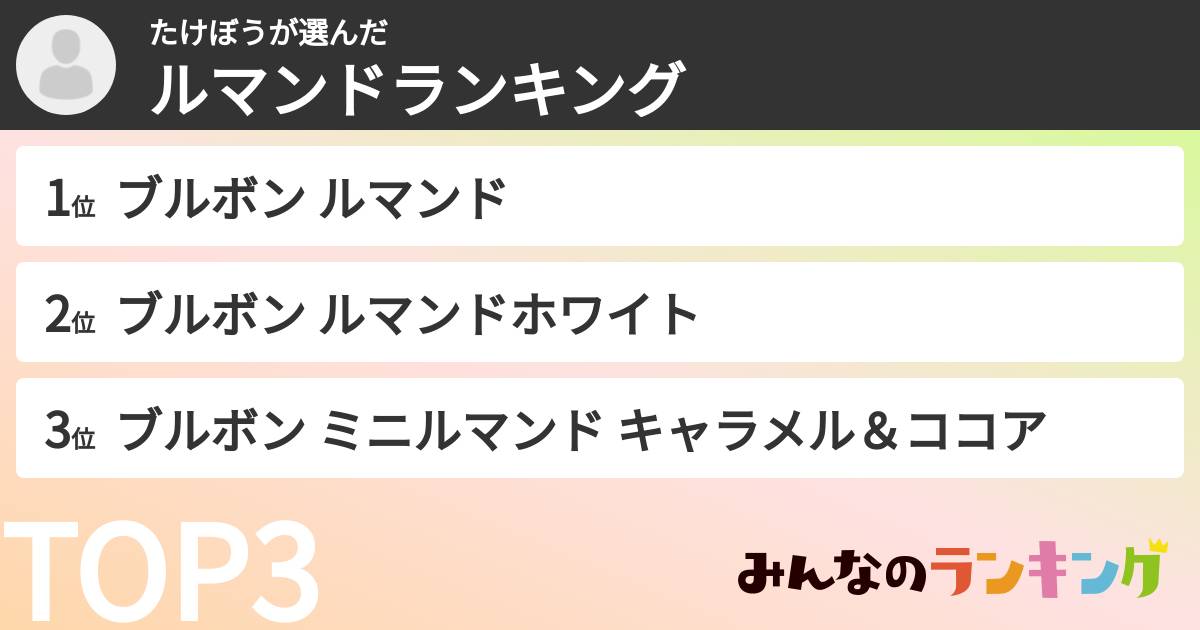 たけぼうが選んだ
ルマンドランキング

1位 ブルボン ルマンド

2位 ブルボン ルマンドホワイト

3位 ブルボン ミニルマンド キャラメル＆ココア

TOP3

みんなのランキング